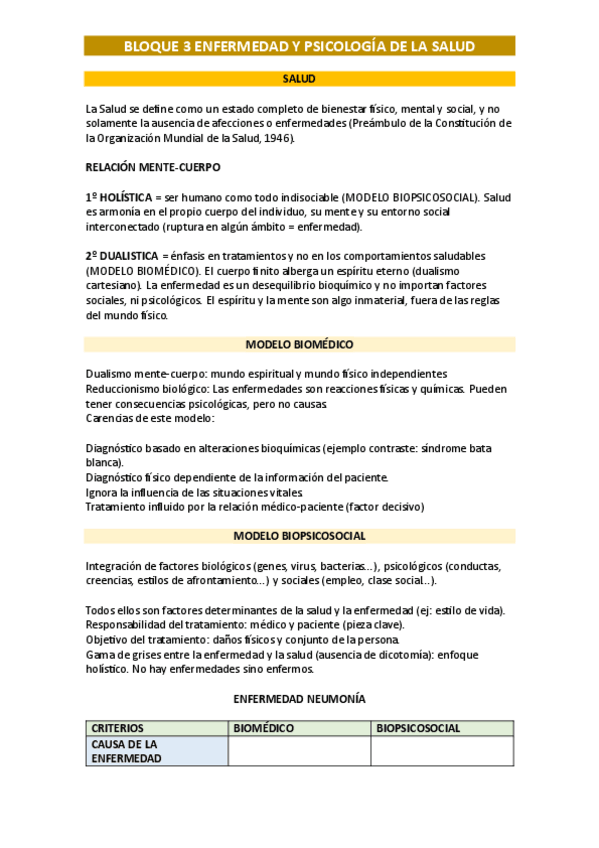 BLOQUE 3 ENFERMEDAD Y PSICOLOGÍA DE LA SALUD

SALUD

La Salud se define como un estado completo de bienestar físico, mental y social, y no solamente la ausencia de afecciones o enfermedades (Preámbulo de la Constitución de la Organización Mundial de la Salud, 1946).

RELACIÓN MENTE-CUERPO

1º HOLÍSTICA = ser humano como todo indisociable (MODELO BIOPSICOSOCIAL). Salud es armonía en el propio cuerpo del individuo, su mente y su entorno social interconectado (ruptura en algún ámbito = enfermedad).

2º DUALISTICA = énfasis en tratamientos y no en los comportamientos saludables (MODELO BIOMÉDICO). El cuerpo finito alberga un espíritu eterno (dualismo cartesiano). La enfermedad es un desequilibrio bioquímico y no importan factores sociales, ni psicológicos. El espíritu y la mente son algo inmaterial, fuera de las reglas del mundo físico.

MODELO BIOMÉDICO

Dualismo mente-cuerpo: mundo espiritual y mundo físico independientes
Reduccionismo biológico: Las enfermedades son reacciones físicas y químicas. Pueden tener consecuencias psicológicas, pero no causas.
Carencias de este modelo:

Diagnóstico basado en alteraciones bioquímicas (ejemplo contraste: síndrome bata blanca).
Diagnóstico físico dependiente de la información del paciente.
Ignora la influencia de las situaciones vitales.
Tratamiento influido por la relación médico-paciente (factor decisivo)

MODELO BIOPSICOSOCIAL

Integración de factores biológicos (genes, virus, bacterias...), psicológicos (conductas, creencias, estilos de afrontamiento...) y sociales (empleo, clase social...).

Todos ellos son factores determinantes de la salud y la enfermedad (ej: estilo de vida).
Responsabilidad del tratamiento: médico y paciente (pieza clave).
Objetivo del tratamiento: daños físicos y conjunto de la persona.
Gama de grises entre la enfermedad y la salud (ausencia de dicotomía): enfoque holístico. No hay enfermedades sino enfermos.

ENFERMEDAD NEUMONÍA

| CRITERIOS | BIOMÉDICO | BIOPSICOSOCIAL |
|---|---|---|
| CAUSA DE LA ENFERMEDAD | | |